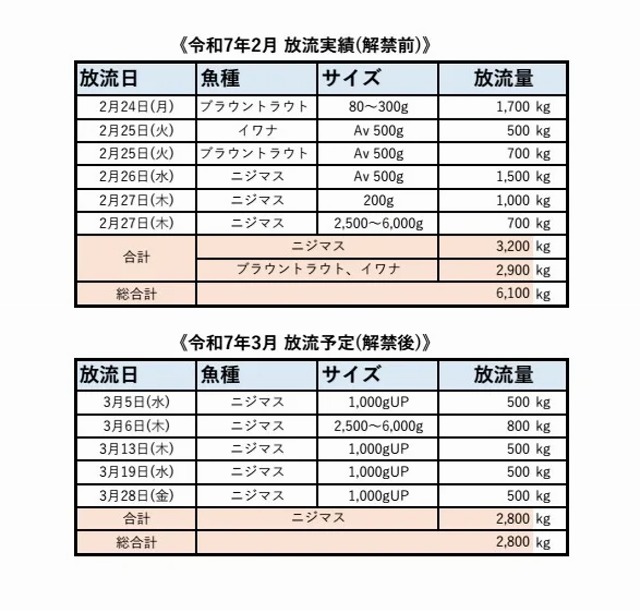 《令和7年2月 放流実績(解禁前)》

| 放流日 | 魚種 | サイズ | 放流量 |
|---|---|---|---|
| 2月24日(月) | ブラウントラウト | 80～300g | 1,700 kg |
| 2月25日(火) | イワナ | Av 500g | 500 kg |
| 2月25日(火) | ブラウントラウト | Av 500g | 700 kg |
| 2月26日(水) | ニジマス | Av 500g | 1,500 kg |
| 2月27日(木) | ニジマス | 200g | 1,000 kg |
| 2月27日(木) | ニジマス | 2,500～6,000g | 700 kg |
| 合計 | ニジマス | | 3,200 kg |
| | ブラウントラウト、イワナ | | 2,900 kg |
| 総合計 | | | 6,100 kg |

《令和7年3月 放流予定(解禁後)》

| 放流日 | 魚種 | サイズ | 放流量 |
|---|---|---|---|
| 3月5日(水) | ニジマス | 1,000gUP | 500 kg |
| 3月6日(木) | ニジマス | 2,500～6,000g | 800 kg |
| 3月13日(木) | ニジマス | 1,000gUP | 500 kg |
| 3月19日(水) | ニジマス | 1,000gUP | 500 kg |
| 3月28日(金) | ニジマス | 1,000gUP | 500 kg |
| 合計 | ニジマス | | 2,800 kg |
| 総合計 | | | 2,800 kg |